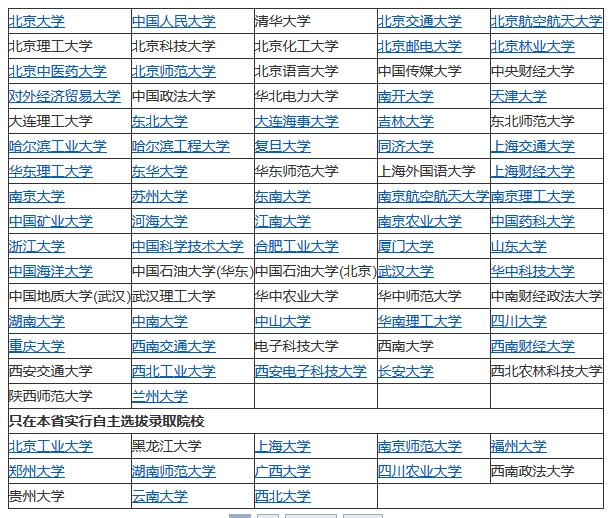 | 北京大学 | 中国人民大学 | 清华大学 | 北京交通大学 | 北京航空航天大学 |
|---|---|---|---|---|
| 北京理工大学 | 北京科技大学 | 北京化工大学 | 北京邮电大学 | 北京林业大学 |
| 北京中医药大学 | 北京师范大学 | 北京语言大学 | 中国传媒大学 | 中央财经大学 |
| 对外经济贸易大学 | 中国政法大学 | 华北电力大学 | 南开大学 | 天津大学 |
| 大连理工大学 | 东北大学 | 大连海事大学 | 吉林大学 | 东北师范大学 |
| 哈尔滨工业大学 | 哈尔滨工程大学 | 复旦大学 | 同济大学 | 上海交通大学 |
| 华东理工大学 | 东华大学 | 华东师范大学 | 上海外国语大学 | 上海财经大学 |
| 南京大学 | 苏州大学 | 东南大学 | 南京航空航天大学 | 南京理工大学 |
| 中国矿业大学 | 河海大学 | 江南大学 | 南京农业大学 | 中国药科大学 |
| 浙江大学 | 中国科学技术大学 | 合肥工业大学 | 厦门大学 | 山东大学 |
| 中国海洋大学 | 中国石油大学(华东) | 中国石油大学(北京) | 武汉大学 | 华中科技大学 |
| 中国地质大学(武汉) | 武汉理工大学 | 华中农业大学 | 华中师范大学 | 中南财经政法大学 |
| 湖南大学 | 中南大学 | 中山大学 | 华南理工大学 | 四川大学 |
| 重庆大学 | 西南交通大学 | 电子科技大学 | 西南大学 | 西南财经大学 |
| 西安交通大学 | 西北工业大学 | 西安电子科技大学 | 长安大学 | 西北农林科技大学 |
| 陕西师范大学 | 兰州大学 | | | |
| 只在本省实行自主选拔录取院校 | | | | |
| 北京工业大学 | 黑龙江大学 | 上海大学 | 南京师范大学 | 福州大学 |
| 郑州大学 | 湖南师范大学 | 广西大学 | 四川农业大学 | 西南政法大学 |
| 贵州大学 | 云南大学 | 西北大学 | | |